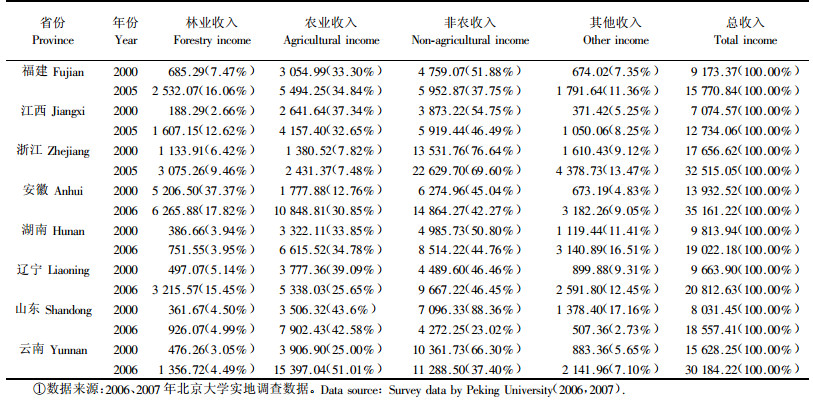 | 省份 Province | 年份 Year | 林业收入 Forestry income | 农业收入 Agricultural income | 非农收入 Non-agricultural income | 其他收入 Other income | 总收入 Total income |
|---|---|---|---|---|---|---|
| 福建 Fujian | 2000 | 685.29(7.47%) | 3 054.99(33.30%) | 4 759.07(51.88%) | 674.02(7.35%) | 9 173.37(100.00%) |
| | 2005 | 2 532.07(16.06%) | 5 494.25(34.84%) | 5 952.87(37.75%) | 1 791.64(11.36%) | 15 770.84(100.00%) |
| 江西 Jiangxi | 2000 | 188.29(2.66%) | 2 641.64(37.34%) | 3 873.22(54.75%) | 371.42(5.25%) | 7 074.57(100.00%) |
| | 2005 | 1 607.15(12.62%) | 4 157.40(32.65%) | 5 919.44(46.49%) | 1 050.06(8.25%) | 12 734.06(100.00%) |
| 浙江 Zhejiang | 2000 | 1 133.91(6.42%) | 1 380.52(7.82%) | 13 531.76(76.64%) | 1 610.43(9.12%) | 17 656.62(100.00%) |
| | 2005 | 3 075.26(9.46%) | 2 431.37(7.48%) | 22 629.70(69.60%) | 4 378.73(13.47%) | 32 515.05(100.00%) |
| 安徽 Anhui | 2000 | 5 206.50(37.37%) | 1 777.88(12.76%) | 6 274.96(45.04%) | 673.19(4.83%) | 13 932.52(100.00%) |
| | 2006 | 6 265.88(17.82%) | 10 848.81(30.85%) | 14 864.27(42.27%) | 3 182.26(9.05%) | 35 161.22(100.00%) |
| 湖南 Hunan | 2000 | 386.66(3.94%) | 3 322.11(33.85%) | 4 985.73(50.80%) | 1 119.44(11.41%) | 9 813.94(100.00%) |
| | 2006 | 751.55(3.95%) | 6 615.52(34.78%) | 8 514.22(44.76%) | 3 140.89(16.51%) | 19 022.18(100.00%) |
| 辽宁 Liaoning | 2000 | 497.07(5.14%) | 3 777.36(39.09%) | 4 489.60(46.46%) | 899.88(9.31%) | 9 663.90(100.00%) |
| | 2006 | 3 215.57(15.45%) | 5 338.03(25.65%) | 9 667.22(46.45%) | 2 591.80(12.45%) | 20 812.63(100.00%) |
| 山东 Shandong | 2000 | 361.67(4.50%) | 3 506.32(43.6%) | 7 096.33(88.36%) | 1 378.40(17.16%) | 8 031.45(100.00%) |
| | 2006 | 926.07(4.99%) | 7 902.43(42.58%) | 4 272.25(23.02%) | 507.36(2.73%) | 18 557.41(100.00%) |
| 云南 Yunnan | 2000 | 476.26(3.05%) | 3 906.90(25.00%) | 10 361.73(66.30%) | 883.36(5.65%) | 15 628.25(100.00%) |
| | 2006 | 1 356.72(4.49%) | 15 397.04(51.01%) | 11 288.50(37.40%) | 2 141.96(7.10%) | 30 184.22(100.00%) |

①数据来源:2006、2007 年北京大学实地调查数据。Data source: Survey data by Peking University(2006,2007).